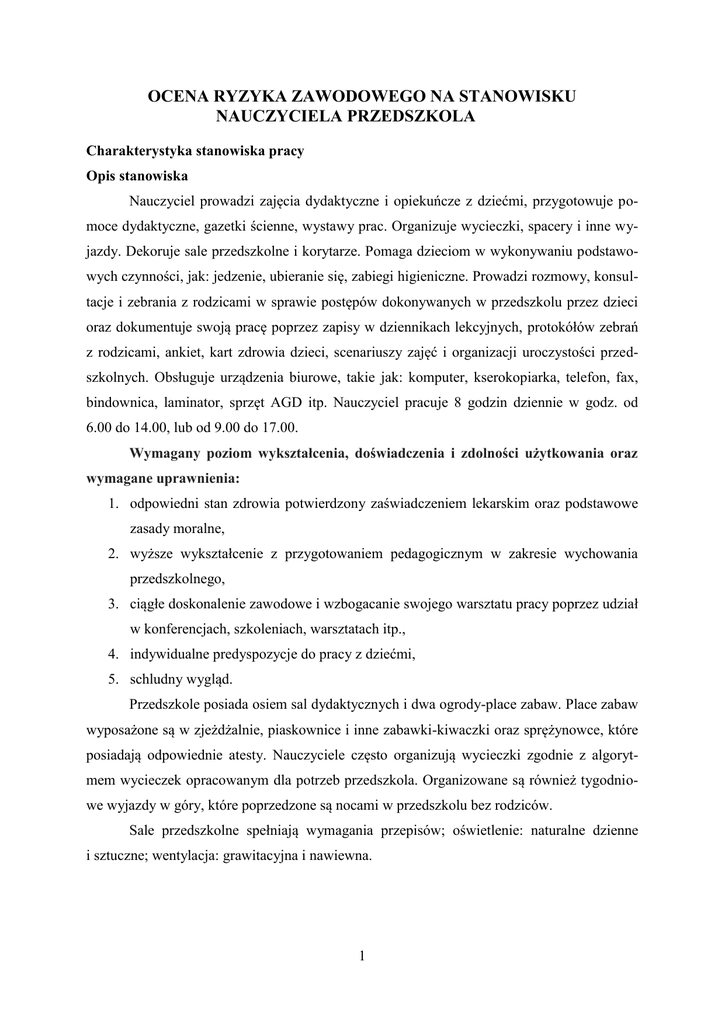 OCENA RYZYKA ZAWODOWEGO NA STANOWISKU NAUCZYCIELA PRZEDSZKOLA

Charakterystyka stanowiska pracy

Opis stanowiska

Nauczyciel prowadzi zajęcia dydaktyczne i opiekuńcze z dziećmi, przygotowuje pomoce dydaktyczne, gazetki ścienne, wystawy prac. Organizuje wycieczki, spacery i inne wyjazdy. Dekoruje sale przedszkolne i korytarze. Pomaga dzieciom w wykonywaniu podstawowych czynności, jak: jedzenie, ubieranie się, zabiegi higieniczne. Prowadzi rozmowy, konsultacje i zebrania z rodzicami w sprawie postępów dokonywanych w przedszkolu przez dzieci oraz dokumentuje swoją pracę poprzez zapisy w dziennikach lekcyjnych, protokółów zebrań z rodzicami, ankiet, kart zdrowia dzieci, scenariuszy zajęć i organizacji uroczystości przedszkolnych. Obsługuje urządzenia biurowe, takie jak: komputer, kserokopiarka, telefon, fax, bindownica, laminator, sprzęt AGD itp. Nauczyciel pracuje 8 godzin dziennie w godz. od 6.00 do 14.00, lub od 9.00 do 17.00.

Wymagany poziom wykształcenia, doświadczenia i zdolności użytkowania oraz wymagane uprawnienia:

1. odpowiedni stan zdrowia potwierdzony zaświadczeniem lekarskim oraz podstawowe zasady moralne,
2. wyższe wykształcenie z przygotowaniem pedagogicznym w zakresie wychowania przedszkolnego,
3. ciągłe doskonalenie zawodowe i wzbogacanie swojego warsztatu pracy poprzez udział w konferencjach, szkoleniach, warsztatach itp.,
4. indywidualne predyspozycje do pracy z dziećmi,
5. schludny wygląd.

Przedszkole posiada osiem sal dydaktycznych i dwa ogrody-place zabaw. Place zabaw wyposażone są w zjeżdżalnie, piaskownice i inne zabawki-kiwaczki oraz sprężynowce, które posiadają odpowiednie atesty. Nauczyciele często organizują wycieczki zgodnie z algorytmem wycieczek opracowanym dla potrzeb przedszkola. Organizowane są również tygodniowe wyjazdy w góry, które poprzedzone są nocami w przedszkolu bez rodziców.

Sale przedszkolne spełniają wymagania przepisów; oświetlenie: naturalne dzienne i sztuczne; wentylacja: grawitacyjna i nawiewna.

1